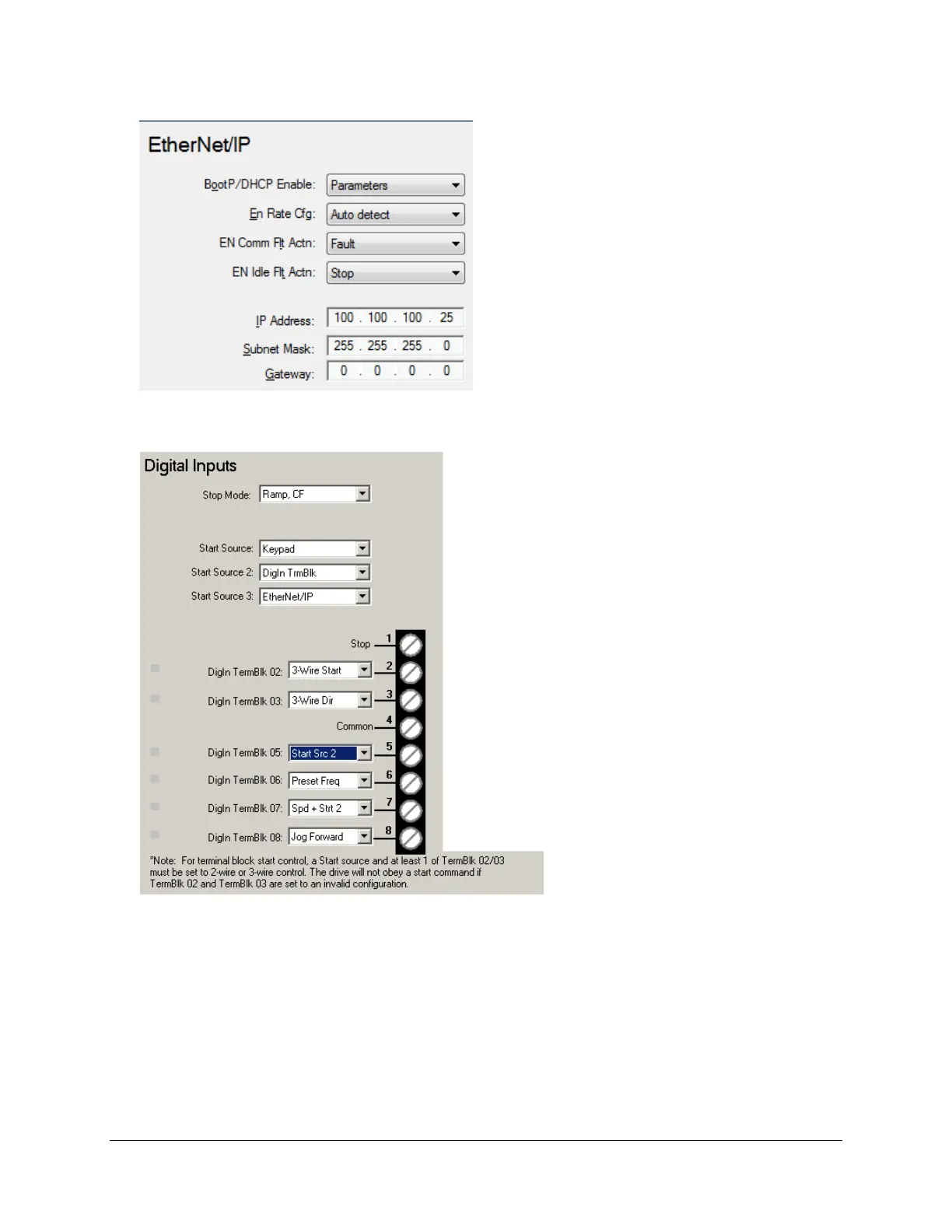 EtherNet/IP

BootP/DHCP Enable: Parameters

En Rate Cfg: Auto detect

EN Comm Flt Actn: Fault

EN Idle Flt Actn: Stop

IP Address: 100 . 100 . 100 . 25

Subnet Mask: 255 . 255 . 255 . 0

Gateway: 0 . 0 . 0 . 0

Digital Inputs

Stop Mode: Ramp, CF

Start Source: Keypad

Start Source 2: DigIn TrmBlk

Start Source 3: EtherNet/IP

Stop 1

DigIn TermBlk 02: 3-Wire Start 2

DigIn TermBlk 03: 3-Wire Dir 3

Common 4

DigIn TermBlk 05: Start Src 2 5

DigIn TermBlk 06: Preset Freq 6

DigIn TermBlk 07: Spd + Strt 2 7

DigIn TermBlk 08: Jog Forward 8

*Note: For terminal block start control, a Start source and at least 1 of TermBlk 02/03 must be set to 2-wire or 3-wire control. The drive will not obey a start command if TermBlk 02 and TermBlk 03 are set to an invalid configuration.